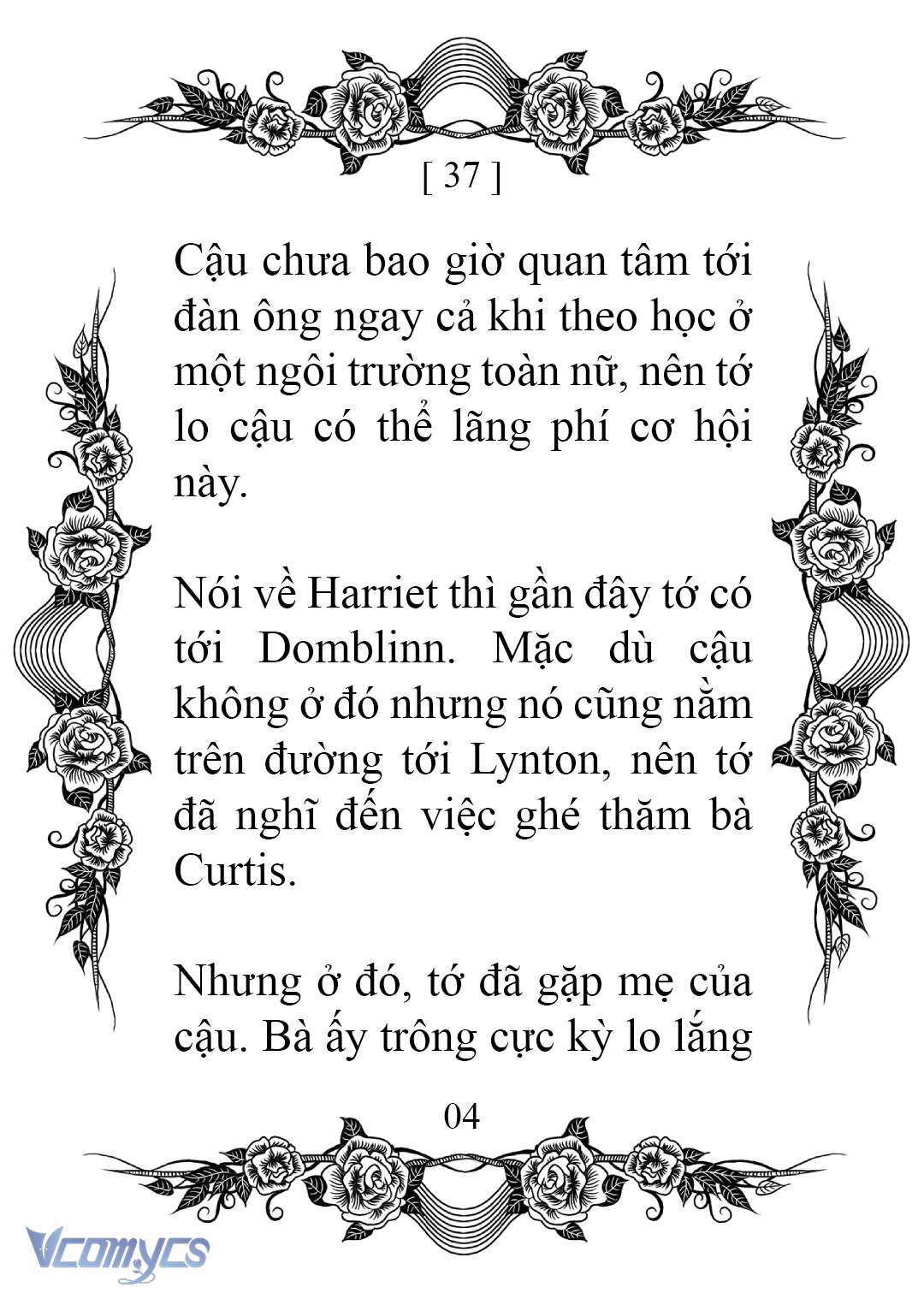 [ 37 ]

Cậu chưa bao giờ quan tâm tới đàn ông ngay cả khi theo học ở một ngôi trường toàn nữ, nên tớ lo cậu có thể lãng phí cơ hội này.

Nói về Harriet thì gần đây tớ có tới Domblinn. Mặc dù cậu không ở đó nhưng nó cũng nằm trên đường tới Lynton, nên tớ đã nghĩ đến việc ghé thăm bà Curtis.

Nhưng ở đó, tớ đã gặp mẹ của cậu. Bà ấy trông cực kỳ lo lắng

04

Vcomycs